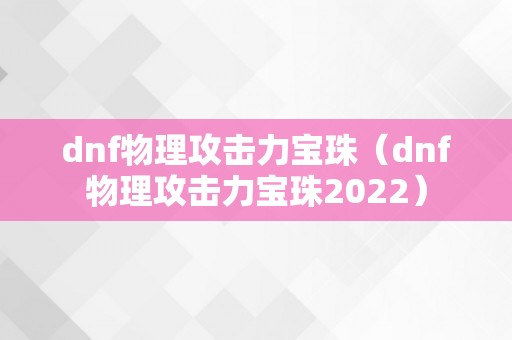 dnf物理攻击力宝珠（dnf物理攻击力宝珠2022）